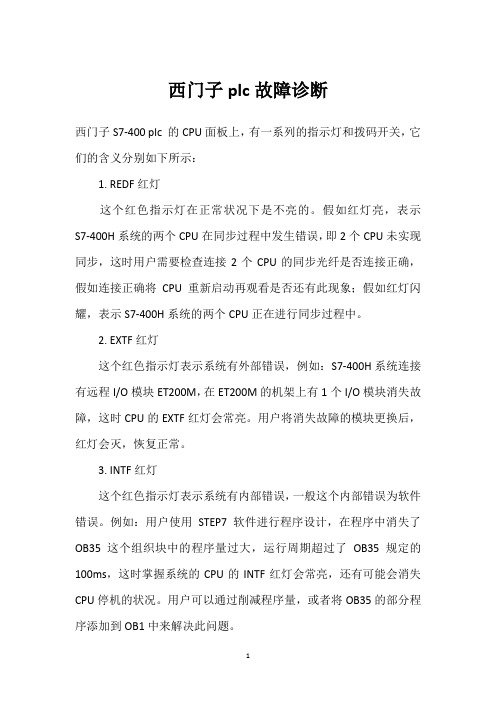 西门子 plc 故障诊断

西门子 S7-400 plc 的 CPU 面板上，有一系列的指示灯和拨码开关，它们的含义分别如下所示：

1. REDF 红灯

这个红色指示灯在正常状况下是不亮的。假如红灯亮，表示 S7-400H 系统的两个 CPU 在同步过程中发生错误，即 2 个 CPU 未实现同步，这时用户需要检查连接 2 个 CPU 的同步光纤是否连接正确，假如连接正确将 CPU 重新启动再观看是否还有此现象；假如红灯闪耀，表示 S7-400H 系统的两个 CPU 正在进行同步过程中。

2. EXTF 红灯

这个红色指示灯表示系统有外部错误，例如：S7-400H 系统连接有远程 I/O 模块 ET200M，在 ET200M 的机架上有 1 个 I/O 模块消失故障，这时 CPU 的 EXTF 红灯会常亮。用户将消失故障的模块更换后，红灯会灭，恢复正常。

3. INTF 红灯

这个红色指示灯表示系统有内部错误，一般这个内部错误为软件错误。例如：用户使用 STEP7 软件进行程序设计，在程序中消失了 OB35 这个组织块中的程序量过大，运行周期超过了 OB35 规定的 100ms，这时掌握系统的 CPU 的 INTF 红灯会常亮，还有可能会消失 CPU 停机的状况。用户可以通过削减程序量，或者将 OB35 的部分程序添加到 OB1 中来解决此问题。

1